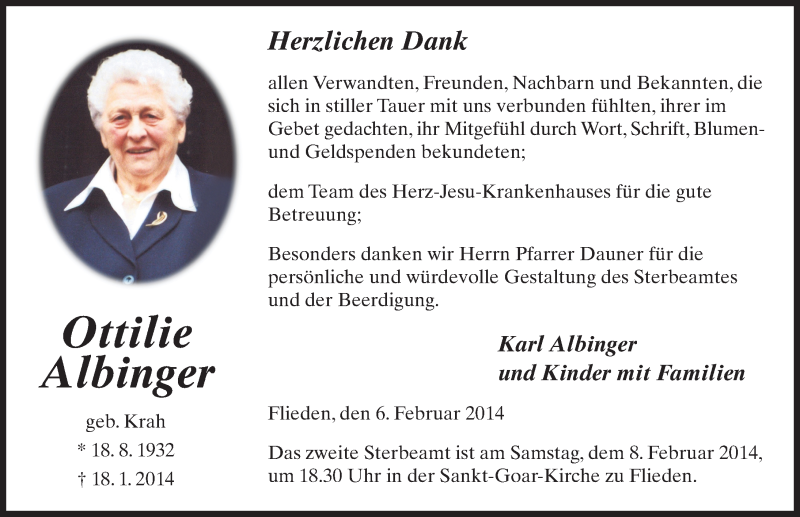 Ottilie Albinger

geb. Krah
* 18. 8. 1932
† 18. 1. 2014

Herzlichen Dank

allen Verwandten, Freunden, Nachbarn und Bekannten, die sich in stiller Tauer mit uns verbunden fühlten, ihrer im Gebet gedachten, ihr Mitgefühl durch Wort, Schrift, Blumen- und Geldspenden bekundeten;

dem Team des Herz-Jesu-Krankenhauses für die gute Betreuung;

Besonders danken wir Herrn Pfarrer Dauner für die persönliche und würdevolle Gestaltung des Sterbeamtes und der Beerdigung.

Karl Albinger
und Kinder mit Familien

Flieden, den 6. Februar 2014

Das zweite Sterbeamt ist am Samstag, dem 8. Februar 2014, um 18.30 Uhr in der Sankt-Goar-Kirche zu Flieden.